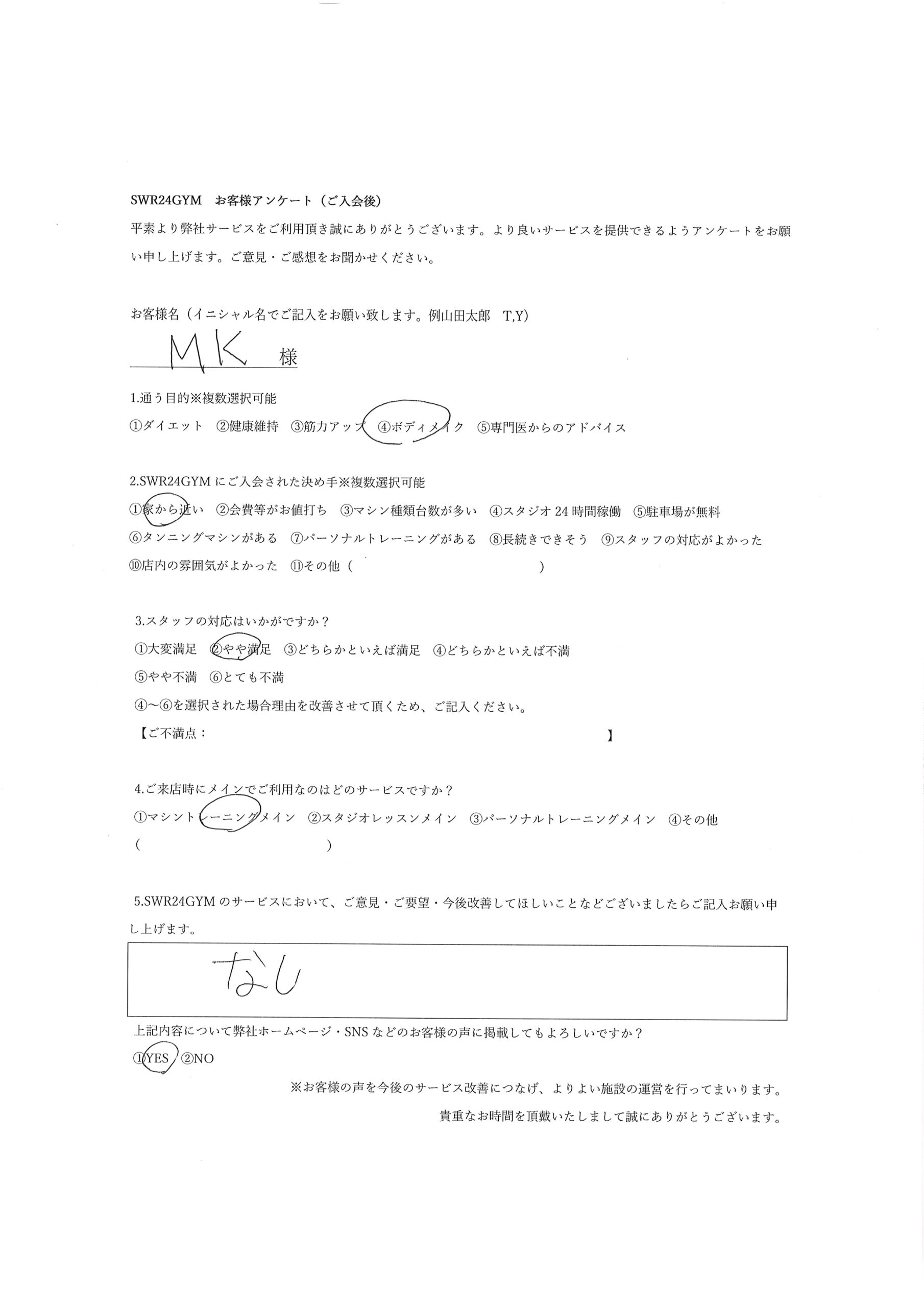 SWR24GYM　お客様アンケート（ご入会後）

平素より弊社サービスをご利用頂き誠にありがとうございます。より良いサービスを提供できるようアンケートをお願い申し上げます。ご意見・ご感想をお聞かせください。

お客様名（イニシャル名でご記入をお願い致します。例山田太郎　T,Y)

MK 様

1.通う目的※複数選択可能

①ダイエット　②健康維持　③筋力アップ　④ボディメイク　⑤専門医からのアドバイス

2.SWR24GYMにご入会された決め手※複数選択可能

①家から近い　②会費等がお値打ち　③マシン種類台数が多い　④スタジオ24時間稼働　⑤駐車場が無料

⑥タンニングマシンがある　⑦パーソナルトレーニングがある　⑧長続きできそう　⑨スタッフの対応がよかった

⑩店内の雰囲気がよかった　⑪その他（　　　　　　　　　）

3.スタッフの対応はいかがですか？

①大変満足　②やや満足　③どちらかといえば満足　④どちらかといえば不満

⑤やや不満　⑥とても不満

④～⑥を選択された場合理由を改善させて頂くため、ご記入ください。

【ご不満点：　　　　　　　　　　　　　　】

4.ご来店時にメインでご利用なのはどのサービスですか？

①マシントレーニングメイン　②スタジオレッスンメイン　③パーソナルトレーニングメイン　④その他

（　　　　　　　　　）

5.SWR24GYMのサービスにおいて、ご意見・ご要望・今後改善してほしいことなどございましたらご記入お願い申し上げます。

なし

上記内容について弊社ホームページ・SNSなどのお客様の声に掲載してもよろしいですか？

①YES　②NO

※お客様の声を今後のサービス改善につなげ、よりよい施設の運営を行ってまいります。

貴重なお時間を頂戴いたしまして誠にありがとうございます。